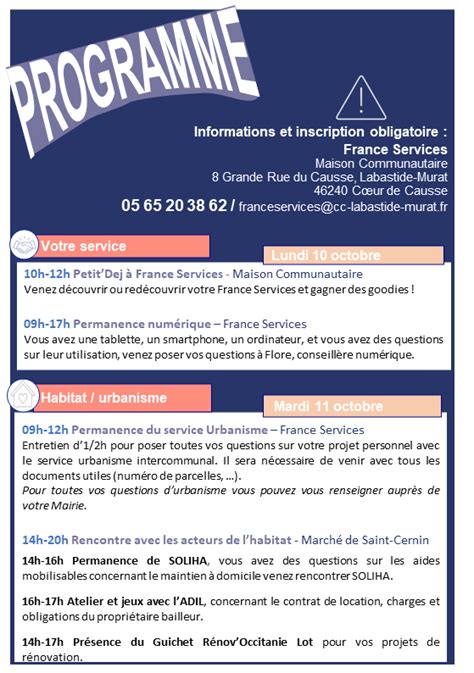 PROGRAMME

Informations et inscription obligatoire :
France Services
Maison Communautaire
8 Grande Rue du Causse, Labastide-Murat
46240 Cœur de Causse
05 65 20 38 62 / franceservices@cc-labastide-murat.fr

Votre service

Lundi 10 octobre

10h-12h Petit'Dej à France Services - Maison Communautaire
Venez découvrir ou redécouvrir votre France Services et gagner des goodies !

09h-17h Permanence numérique – France Services
Vous avez une tablette, un smartphone, un ordinateur, et vous avez des questions sur leur utilisation, venez poser vos questions à Flore, conseillère numérique.

Habitat / urbanisme

Mardi 11 octobre

09h-12h Permanence du service Urbanisme – France Services
Entretien d'1/2h pour poser toutes vos questions sur votre projet personnel avec le service urbanisme intercommunal. Il sera nécessaire de venir avec tous les documents utiles (numéro de parcelles, …).
Pour toutes vos questions d'urbanisme vous pouvez vous renseigner auprès de votre Mairie.

14h-20h Rencontre avec les acteurs de l'habitat - Marché de Saint-Cernin

14h-16h Permanence de SOLIHA, vous avez des questions sur les aides mobilisables concernant le maintien à domicile venez rencontrer SOLIHA.

16h-17h Atelier et jeux avec l'ADIL, concernant le contrat de location, charges et obligations du propriétaire bailleur.

14h-17h Présence du Guichet Rénov'Occitanie Lot pour vos projets de rénovation.